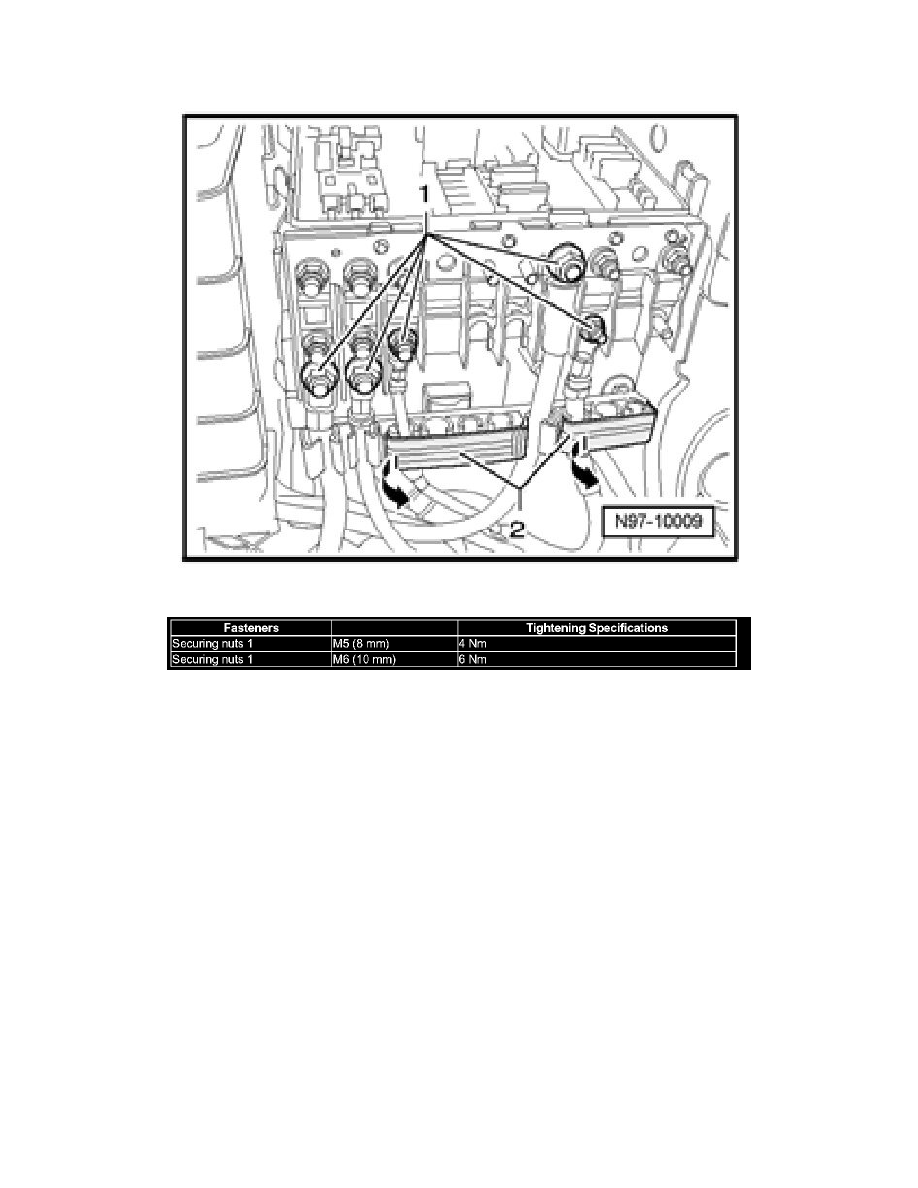 1

2

N97-10009

| Fasteners | | Tightening Specifications |
|---|---|---|
| Securing nuts 1 | M5 (8 mm) | 4 Nm |
| Securing nuts 1 | M6 (10 mm) | 6 Nm |